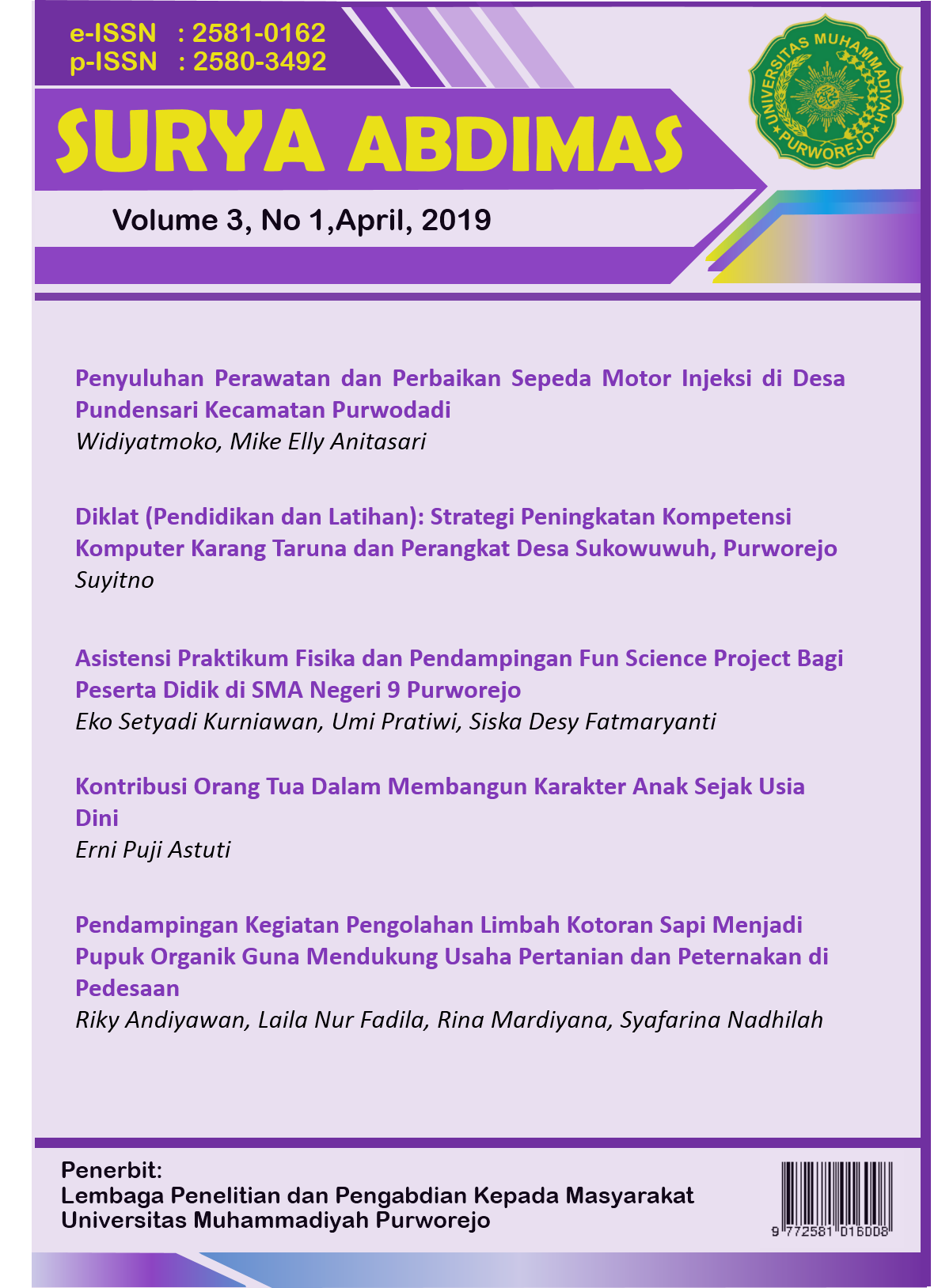 e-ISSN : 2581-0162
p-ISSN : 2580-3492

UNIVERSITAS MUHAMMADIYAH PURWOREJO

SURYA ABDIMAS

Volume 3, No 1,April, 2019

Penyuluhan Perawatan dan Perbaikan Sepeda Motor Injeksi di Desa Pundensari Kecamatan Purwodadi
Widiyatmoko, Mike Elly Anitasari

Diklat (Pendidikan dan Latihan): Strategi Peningkatan Kompetensi Komputer Karang Taruna dan Perangkat Desa Sukowuwuh, Purworejo
Suyitno

Asistensi Praktikum Fisika dan Pendampingan Fun Science Project Bagi Peserta Didik di SMA Negeri 9 Purworejo
Eko Setyadi Kurniawan, Umi Pratiwi, Siska Desy Fatmaryanti

Kontribusi Orang Tua Dalam Membangun Karakter Anak Sejak Usia Dini
Erni Puji Astuti

Pendampingan Kegiatan Pengolahan Limbah Kotoran Sapi Menjadi Pupuk Organik Guna Mendukung Usaha Pertanian dan Peternakan di Pedesaan
Riky Andiyawan, Laila Nur Fadila, Rina Mardiyana, Syafarina Nadhilah

Penerbit:
Lembaga Penelitian dan Pengabdian Kepada Masyarakat
Universitas Muhammadiyah Purworejo

9 772581 016008